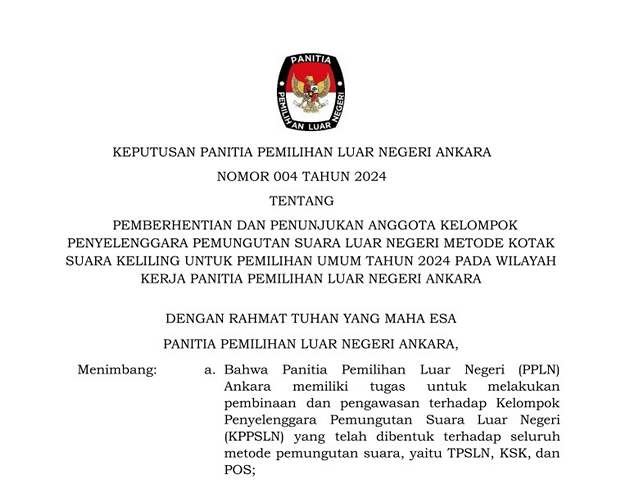 PANITIA PEMILIHAN LUAR NEGERI

KEPUTUSAN PANITIA PEMILIHAN LUAR NEGERI ANKARA

NOMOR 004 TAHUN 2024

TENTANG

PEMBERHENTIAN DAN PENUNJUKAN ANGGOTA KELOMPOK PENYELENGGARA PEMUNGUTAN SUARA LUAR NEGERI METODE KOTAK SUARA KELILING UNTUK PEMILIHAN UMUM TAHUN 2024 PADA WILAYAH KERJA PANITIA PEMILIHAN LUAR NEGERI ANKARA

DENGAN RAHMAT TUHAN YANG MAHA ESA

PANITIA PEMILIHAN LUAR NEGERI ANKARA,

Menimbang: a. Bahwa Panitia Pemilihan Luar Negeri (PPLN) Ankara memiliki tugas untuk melakukan pembinaan dan pengawasan terhadap Kelompok Penyelenggara Pemungutan Suara Luar Negeri (KPPSLN) yang telah dibentuk terhadap seluruh metode pemungutan suara, yaitu TPSLN, KSK, dan POS;